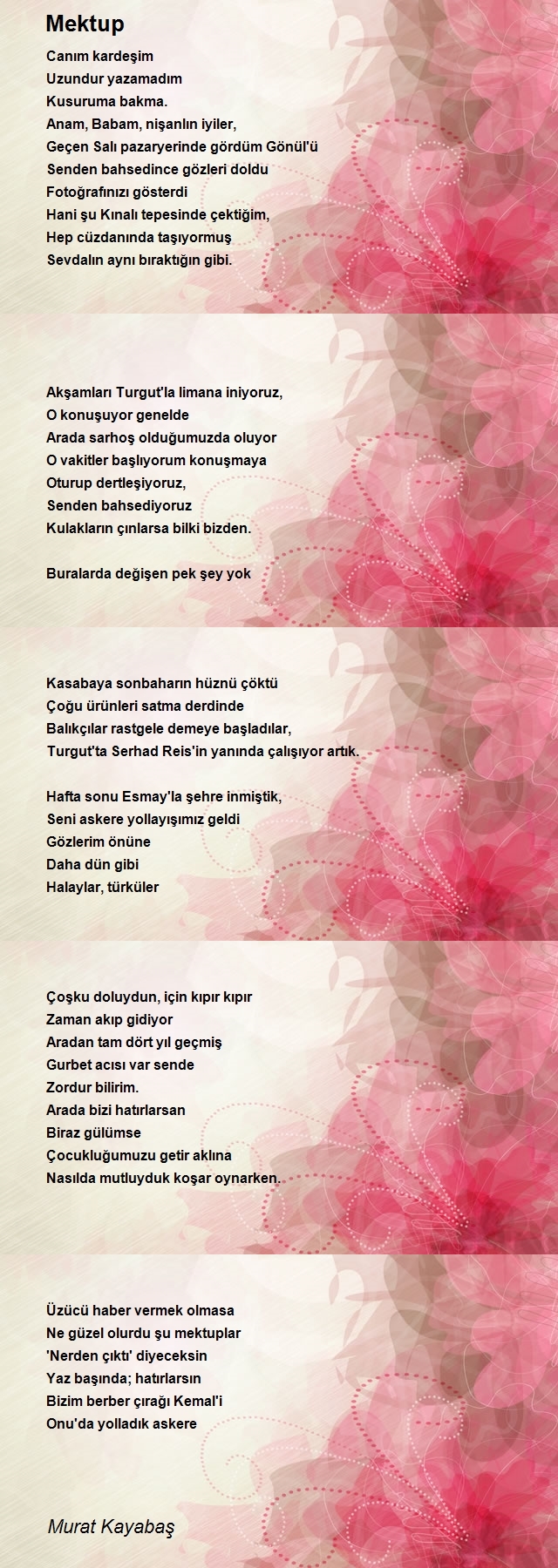 Mektup

Canım kardeşim
Uzundur yazamadım
Kusuruma bakma.
Anam, Babam, nişanlın iyiler,
Geçen Salı pazaryerinde gördüm Gönül'ü
Senden bahsedince gözleri doldu
Fotoğrafınızı gösterdi
Hani şu Kınalı tepesinde çektiğim,
Hep cüzdanında taşıyormuş
Sevdalın aynı bıraktığın gibi.

Akşamları Turgut'la limana iniyoruz,
O konuşuyor genelde
Arada sarhoş olduğumuzda oluyor
O vakitler başlıyorum konuşmaya
Oturup dertleşiyoruz,
Senden bahsediyoruz
Kulakların çınlarsa bilki bizden.

Buralarda değişen pek şey yok

Kasabaya sonbaharın hüznü çöktü
Çoğu ürünleri satma derdinde
Balıkçılar rastgele demeye başladılar,
Turgut'ta Serhad Reis'in yanında çalışıyor artık.

Hafta sonu Esmay'la şehre inmiştik,
Seni askere yollayışımız geldi
Gözlerim önüne
Daha dün gibi
Halaylar, türküler

Çoşku doluydun, için kıpır kıpır
Zaman akıp gidiyor
Aradan tam dört yıl geçmiş
Gurbet acısı var sende
Zordur bilirim.
Arada bizi hatırlarsan
Biraz gülümse
Çocukluğumuzu getir aklına
Nasılda mutluyduk koşar oynarken.

Üzücü haber vermek olmasa
Ne güzel olurdu şu mektuplar
'Nerden çıktı' diyeceksin
Yaz başında; hatırlarsın
Bizim berber çırağı Kemal'i
Onu'da yolladık askere

Murat Kayabaş